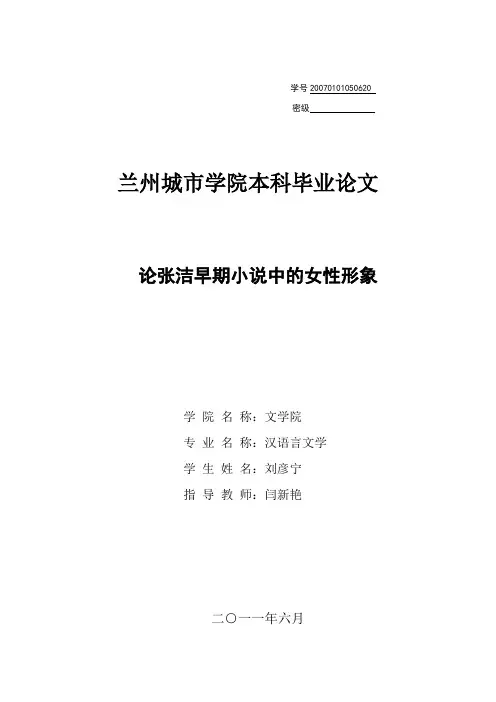 学号 20070101050620
密级

兰州城市学院本科毕业论文

论张洁早期小说中的女性形象

学 院 名 称：文学院
专 业 名 称：汉语言文学
学 生 姓 名：刘彦宁
指 导 教 师：闫新艳

二〇一一年六月